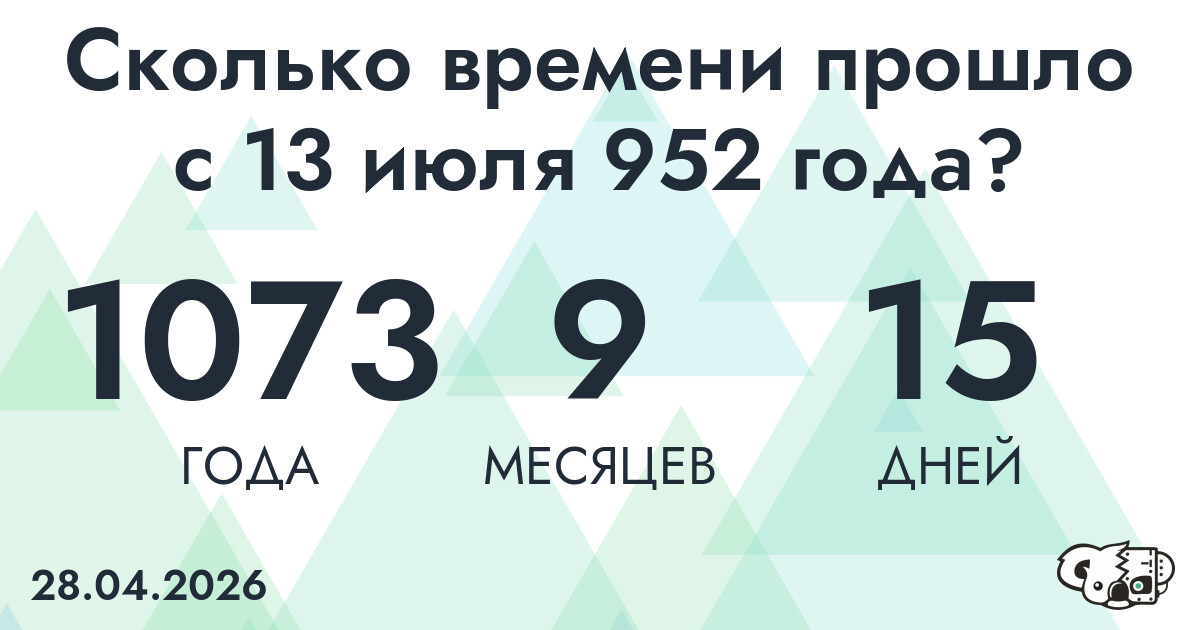 Сколько времени прошло с 13 июля 952 года?

1073
ГОДА

9
МЕСЯЦЕВ

15
ДНЕЙ

28.04.2026